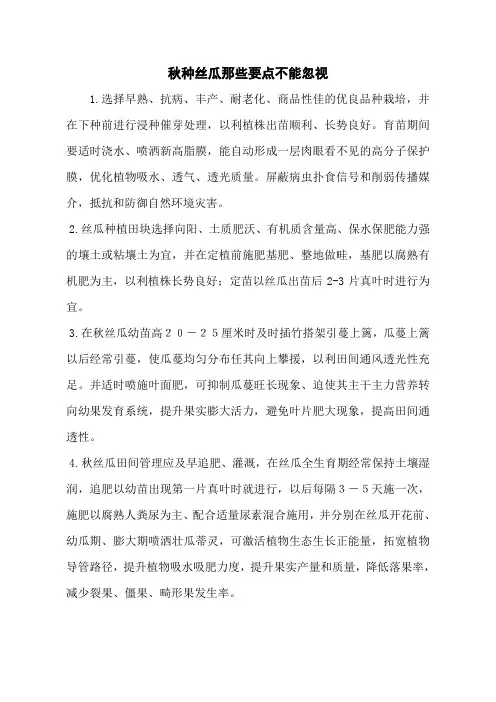 秋种丝瓜那些要点不能忽视

1.选择早熟、抗病、丰产、耐老化、商品性佳的优良品种栽培，并在下种前进行浸种催芽处理，以利植株出苗顺利、长势良好。育苗期间要适时浇水、喷洒新高脂膜，能自动形成一层肉眼看不见的高分子保护膜，优化植物吸水、透气、透光质量。屏蔽病虫扑食信号和削弱传播媒介，抵抗和防御自然环境灾害。

2.丝瓜种植田块选择向阳、土质肥沃、有机质含量高、保水保肥能力强的壤土或粘壤土为宜，并在定植前施肥基肥、整地做畦，基肥以腐熟有机肥为主，以利植株长势良好；定苗以丝瓜出苗后 2-3 片真叶时进行为宜。

3.在秋丝瓜幼苗高２０－２５厘米时及时插竹搭架引蔓上篱，瓜蔓上篱以后经常引蔓，使瓜蔓均匀分布任其向上攀援，以利田间通风透光性充足。并适时喷施叶面肥，可抑制瓜蔓旺长现象、迫使其主干主力营养转向幼果发育系统，提升果实膨大活力，避免叶片肥大现象，提高田间通透性。

4.秋丝瓜田间管理应及早追肥、灌溉，在丝瓜全生育期经常保持土壤湿润，追肥以幼苗出现第一片真叶时就进行，以后每隔３－５天施一次，施肥以腐熟人粪尿为主、配合适量尿素混合施用，并分别在丝瓜开花前、幼瓜期、膨大期喷洒壮瓜蒂灵，可激活植物生态生长正能量，拓宽植物导管路径，提升植物吸水吸肥力度，提升果实产量和质量，降低落果率，减少裂果、僵果、畸形果发生率。